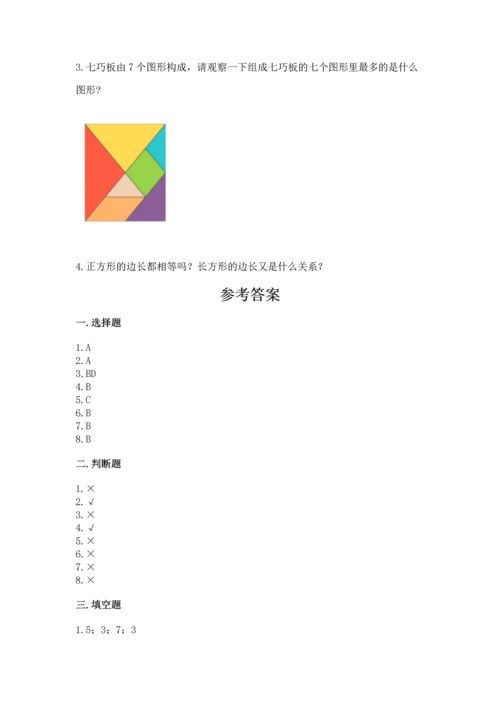 3. 七巧板由 7 个图形构成，请观察一下组成七巧板的七个图形里最多的是什么图形？

4. 正方形的边长都相等吗？长方形的边长又是什么关系？

参考答案

一. 选择题

1. A
2. A
3. BD
4. B
5. C
6. B
7. B
8. B

二. 判断题

1. ×
2. √
3. ×
4. √
5. ×
6. ×
7. ×
8. ×

三. 填空题

1. 5；3；7；3